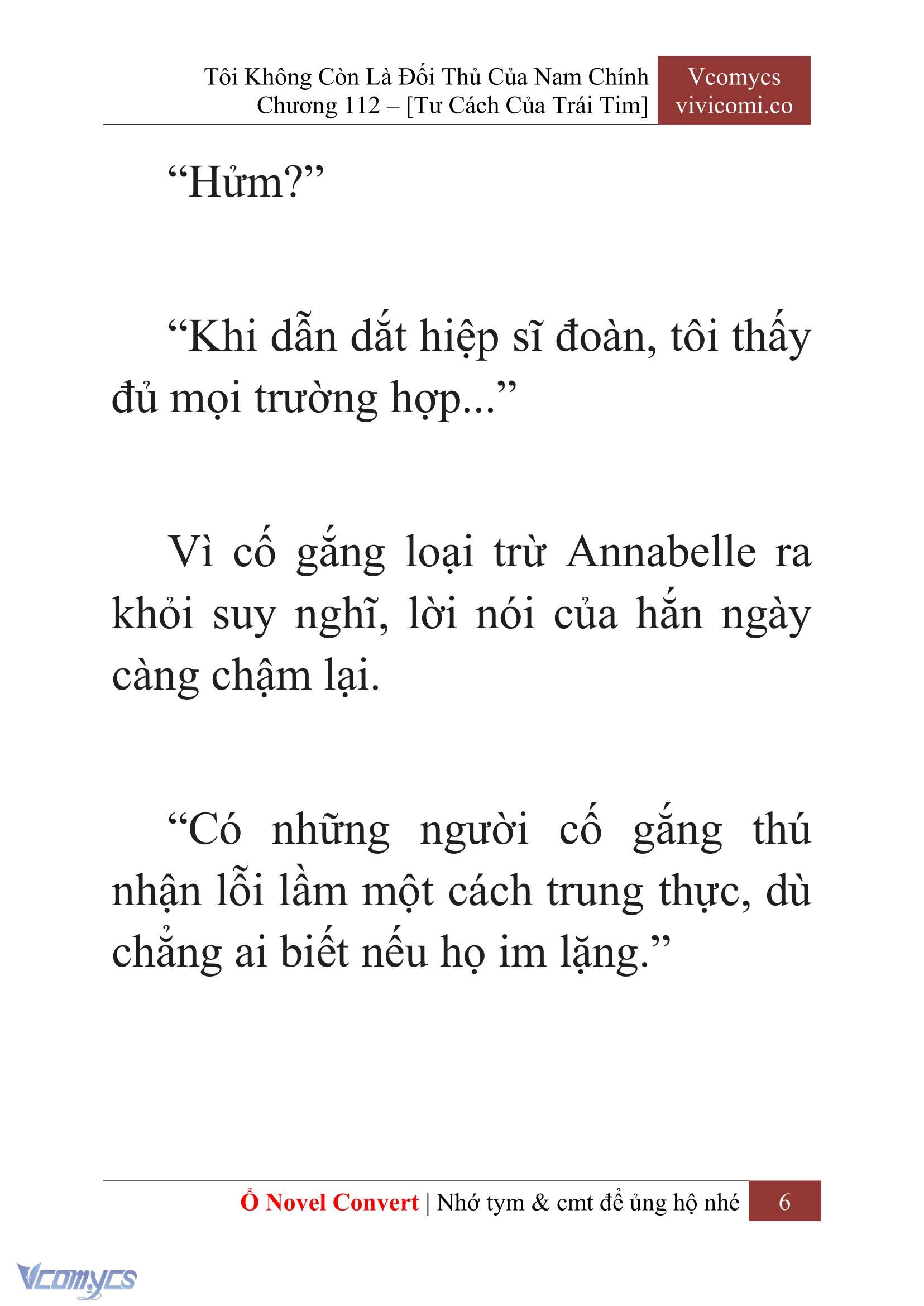 Tôi Không Còn Là Đối Thủ Của Nam Chính
Chương 112 – [Tư Cách Của Trái Tim]

Vcomycs
vivicomi.co

“Hửm?”

“Khi dẫn dắt hiệp sĩ đoàn, tôi thấy đủ mọi trường hợp...”

Vì cố gắng loại trừ Annabelle ra khỏi suy nghĩ, lời nói của hắn ngày càng chậm lại.

“Có những người cố gắng thú nhận lỗi lầm một cách trung thực, dù chẳng ai biết nếu họ im lặng.”

Ổ Novel Convert | Nhớ tym & cmt để ủng hộ nhé 6

Vcomycs